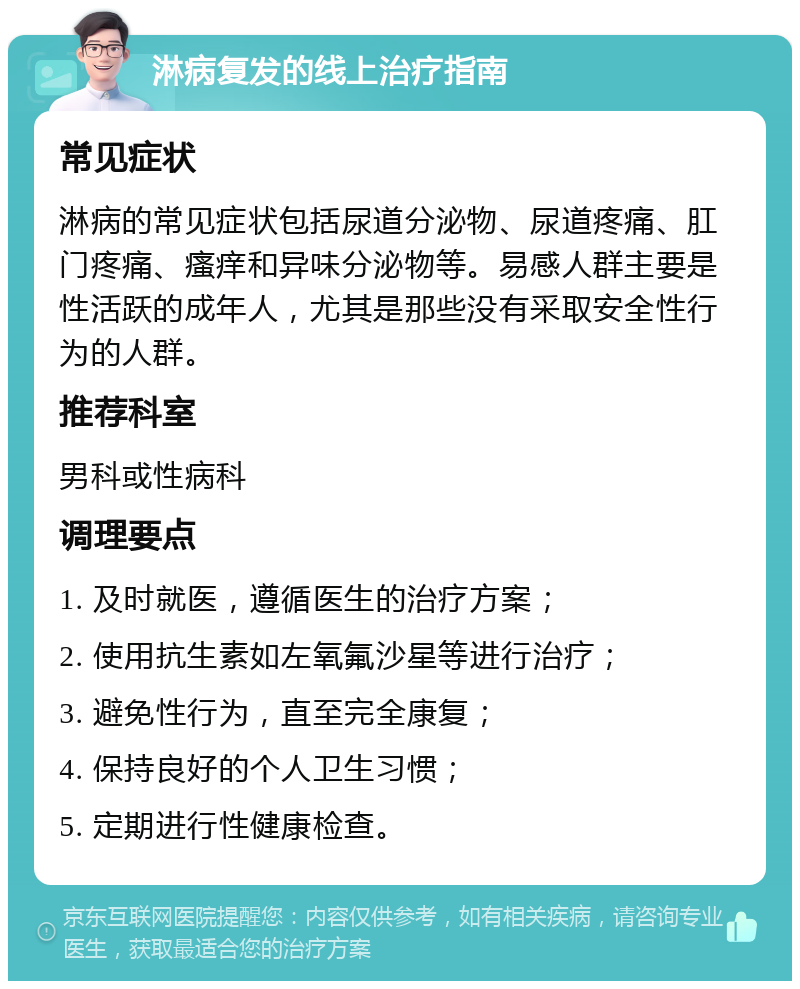 淋病复发的线上治疗指南

常见症状

淋病的常见症状包括尿道分泌物、尿道疼痛、肛门疼痛、瘙痒和异味分泌物等。易感人群主要是性活跃的成年人，尤其是那些没有采取安全性行为的人群。

推荐科室

男科或性病科

调理要点

1. 及时就医，遵循医生的治疗方案；

2. 使用抗生素如左氧氟沙星等进行治疗；

3. 避免性行为，直至完全康复；

4. 保持良好的个人卫生习惯；

5. 定期进行性健康检查。

京东互联网医院提醒您：内容仅供参考，如有相关疾病，请咨询专业医生，获取最适合您的治疗方案